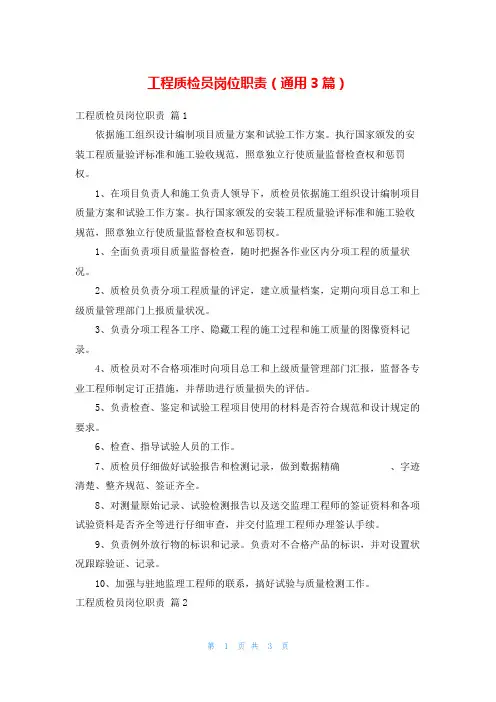 工程质检员岗位职责（通用3篇）

工程质检员岗位职责 篇1

依据施工组织设计编制项目质量方案和试验工作方案。执行国家颁发的安装工程质量验评标准和施工验收规范，照章独立行使质量监督检查权和惩罚权。

1、在项目负责人和施工负责人领导下，质检员依据施工组织设计编制项目质量方案和试验工作方案。执行国家颁发的安装工程质量验评标准和施工验收规范，照章独立行使质量监督检查权和惩罚权。

1、全面负责项目质量监督检查，随时把握各作业区内分项工程的质量状况。

2、质检员负责分项工程质量的评定，建立质量档案，定期向项目总工和上级质量管理部门上报质量状况。

3、负责分项工程各工序、隐藏工程的施工过程和施工质量的图像资料记录。

4、质检员对不合格项准时向项目总工和上级质量管理部门汇报，监督各专业工程师制定订正措施，并帮助进行质量损失的评估。

5、负责检查、鉴定和试验工程项目使用的材料是否符合规范和设计规定的要求。

6、检查、指导试验人员的工作。

7、质检员仔细做好试验报告和检测记录，做到数据精确 、字迹清楚、整齐规范、签证齐全。

8、对测量原始记录、试验检测报告以及送交监理工程师的签证资料和各项试验资料是否齐全等进行仔细审查，并交付监理工程师办理签认手续。

9、负责例外放行物的标识和记录。负责对不合格产品的标识，并对设置状况跟踪验证、记录。

10、加强与驻地监理工程师的联系，搞好试验与质量检测工作。

工程质检员岗位职责 篇2

第 1 页 共 3 页